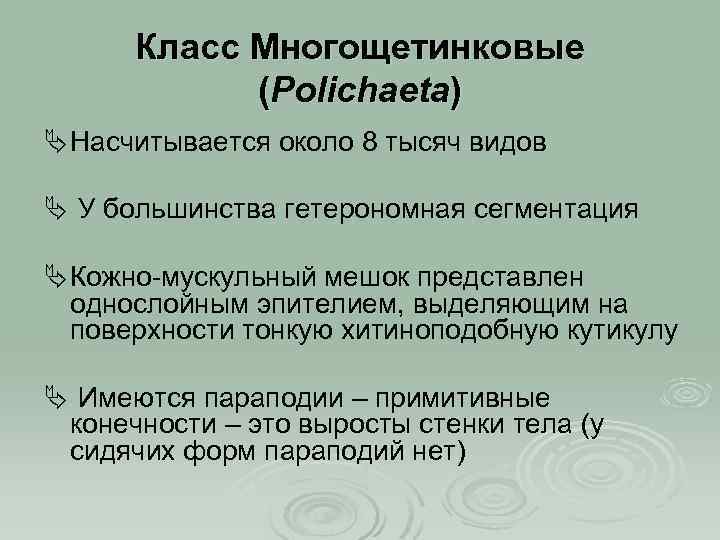 Класс Многощетинковые (Polichaeta)

Насчитывается около 8 тысяч видов

У большинства гетерономная сегментация

Кожно-мускульный мешок представлен однослойным эпителием, выделяющим на поверхности тонкую хитиноподобную кутикулу

Имеются параподии – примитивные конечности – это выросты стенки тела (у сидячих форм параподий нет)